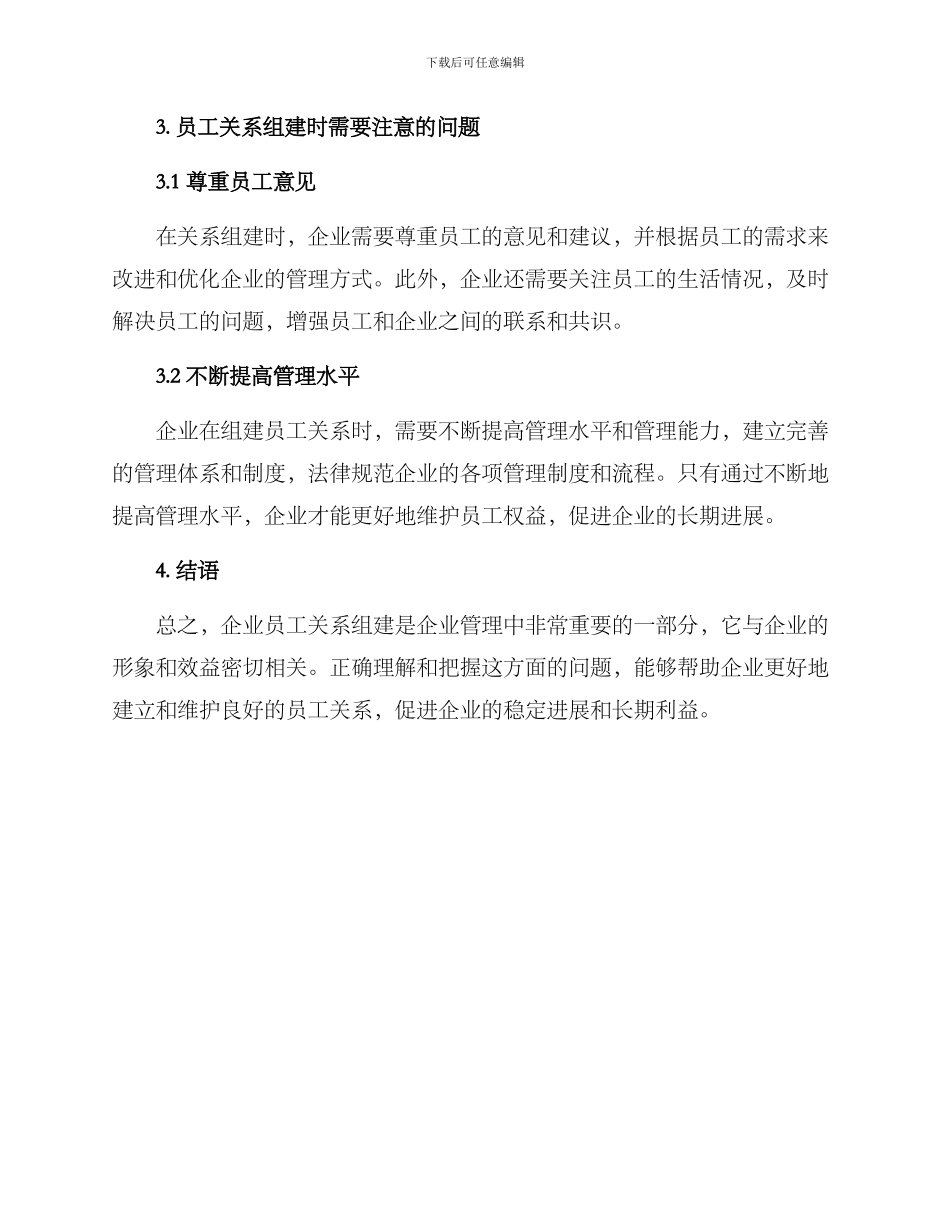 下载后可任意编辑

3. 员工关系组建时需要注意的问题

3.1 尊重员工意见

在关系组建时，企业需要尊重员工的意见和建议，并根据员工的需求来改进和优化企业的管理方式。此外，企业还需要关注员工的生活情况，及时解决员工的问题，增强员工和企业之间的联系和共识。

3.2 不断提高管理水平

企业在组建员工关系时，需要不断提高管理水平和管理能力，建立完善的管理体系和制度，法律规范企业的各项管理制度和流程。只有通过不断地提高管理水平，企业才能更好地维护员工权益，促进企业的长期进展。

4. 结语

总之，企业员工关系组建是企业管理中非常重要的一部分，它与企业的形象和效益密切相关。正确理解和把握这方面的问题，能够帮助企业更好地建立和维护良好的员工关系，促进企业的稳定进展和长期利益。